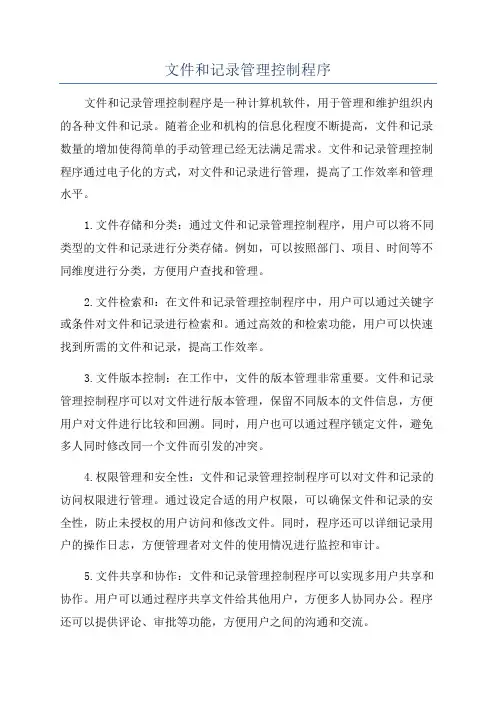 文件和记录管理控制程序

文件和记录管理控制程序是一种计算机软件，用于管理和维护组织内的各种文件和记录。随着企业和机构的信息化程度不断提高，文件和记录数量的增加使得简单的手动管理已经无法满足需求。文件和记录管理控制程序通过电子化的方式，对文件和记录进行管理，提高了工作效率和管理水平。

1.文件存储和分类：通过文件和记录管理控制程序，用户可以将不同类型的文件和记录进行分类存储。例如，可以按照部门、项目、时间等不同维度进行分类，方便用户查找和管理。

2.文件检索和：在文件和记录管理控制程序中，用户可以通过关键字或条件对文件和记录进行检索和。通过高效的和检索功能，用户可以快速找到所需的文件和记录，提高工作效率。

3.文件版本控制：在工作中，文件的版本管理非常重要。文件和记录管理控制程序可以对文件进行版本管理，保留不同版本的文件信息，方便用户对文件进行比较和回溯。同时，用户也可以通过程序锁定文件，避免多人同时修改同一个文件而引发的冲突。

4.权限管理和安全性：文件和记录管理控制程序可以对文件和记录的访问权限进行管理。通过设定合适的用户权限，可以确保文件和记录的安全性，防止未授权的用户访问和修改文件。同时，程序还可以详细记录用户的操作日志，方便管理者对文件的使用情况进行监控和审计。

5.文件共享和协作：文件和记录管理控制程序可以实现多用户共享和协作。用户可以通过程序共享文件给其他用户，方便多人协同办公。程序还可以提供评论、审批等功能，方便用户之间的沟通和交流。